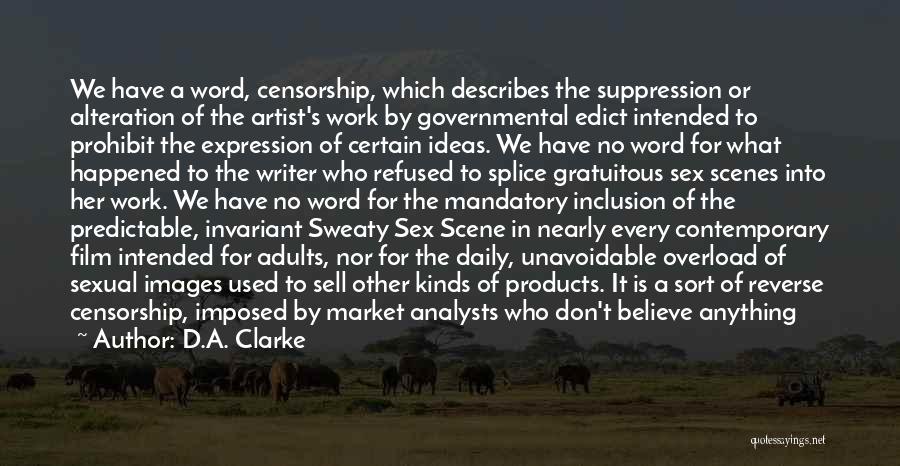 We have a word, censorship, which describes the suppression or alteration of the artist's work by governmental edict intended to prohibit the expression of certain ideas. We have no word for what happened to the writer who refused to splice gratuitous sex scenes into her work. We have no word for the mandatory inclusion of the predictable, invariant Sweaty Sex Scene in nearly every contemporary film intended for adults, nor for the daily, unavoidable overload of sexual images used to sell other kinds of products. It is a sort of reverse censorship, imposed by market analysts who don't believe anything

~ Author: D.A. Clarke

quotessayings.net